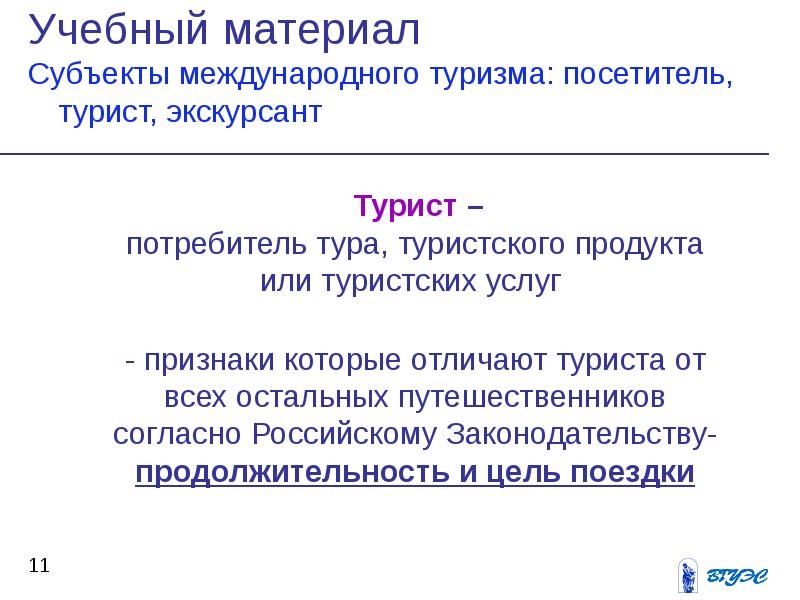 Учебный материал

Субъекты международного туризма: посетитель, турист, экскурсант

Турист –
потребитель тура, туристского продукта или туристских услуг

- признаки которые отличают туриста от всех остальных путешественников согласно Российскому Законодательству- продолжительность и цель поездки

11

ВГУЭС